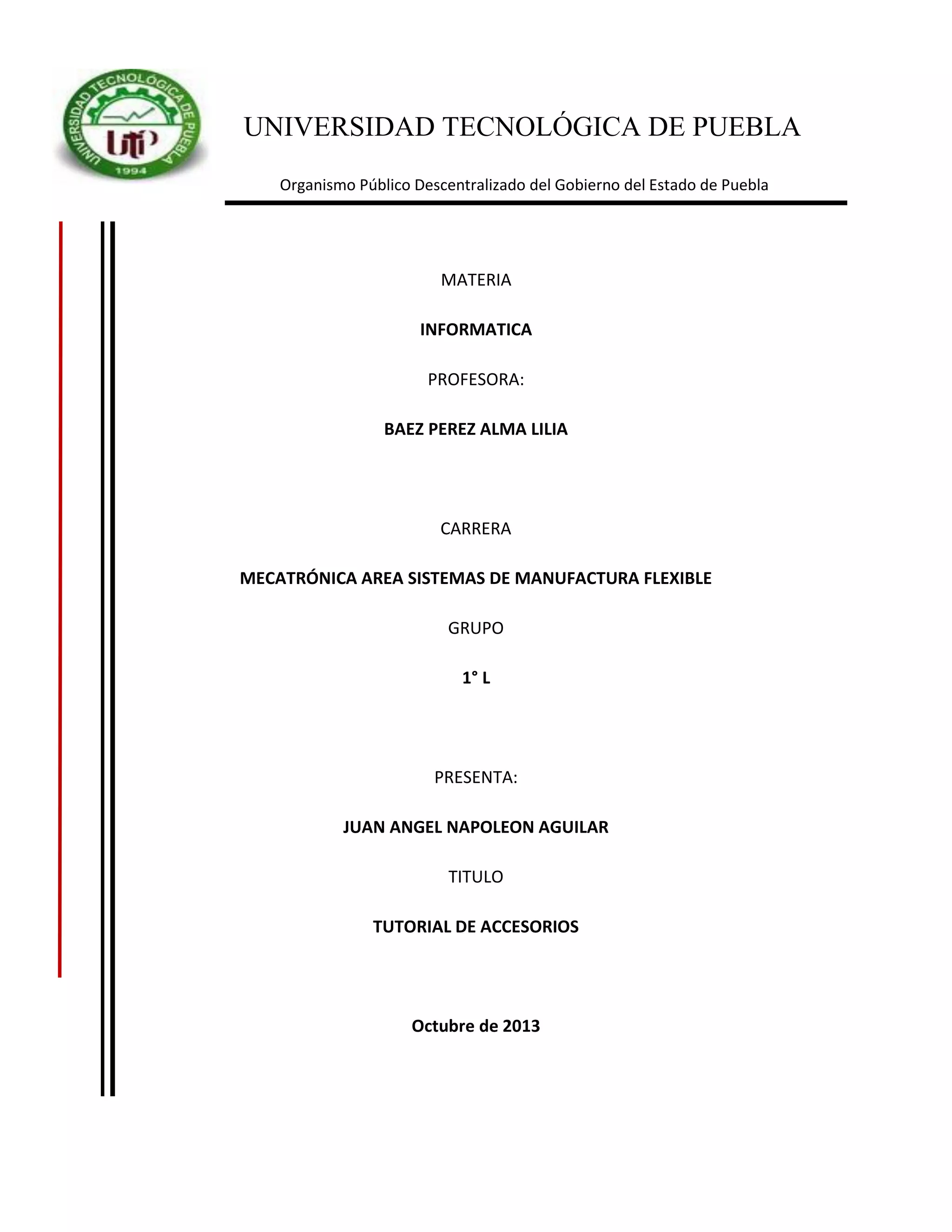 UNIVERSIDAD TECNOLÓGICA DE PUEBLA

UTP

1994

UNIVERSIDAD TECNOLÓGICA DE PUEBLA

Organismo Público Descentralizado del Gobierno del Estado de Puebla

MATERIA

INFORMATICA

PROFESORA:

BAEZ PEREZ ALMA LILIA

CARRERA

MECATRÓNICA AREA SISTEMAS DE MANUFACTURA FLEXIBLE

GRUPO

1° L

PRESENTA:

JUAN ANGEL NAPOLEON AGUILAR

TITULO

TUTORIAL DE ACCESORIOS

Octubre de 2013